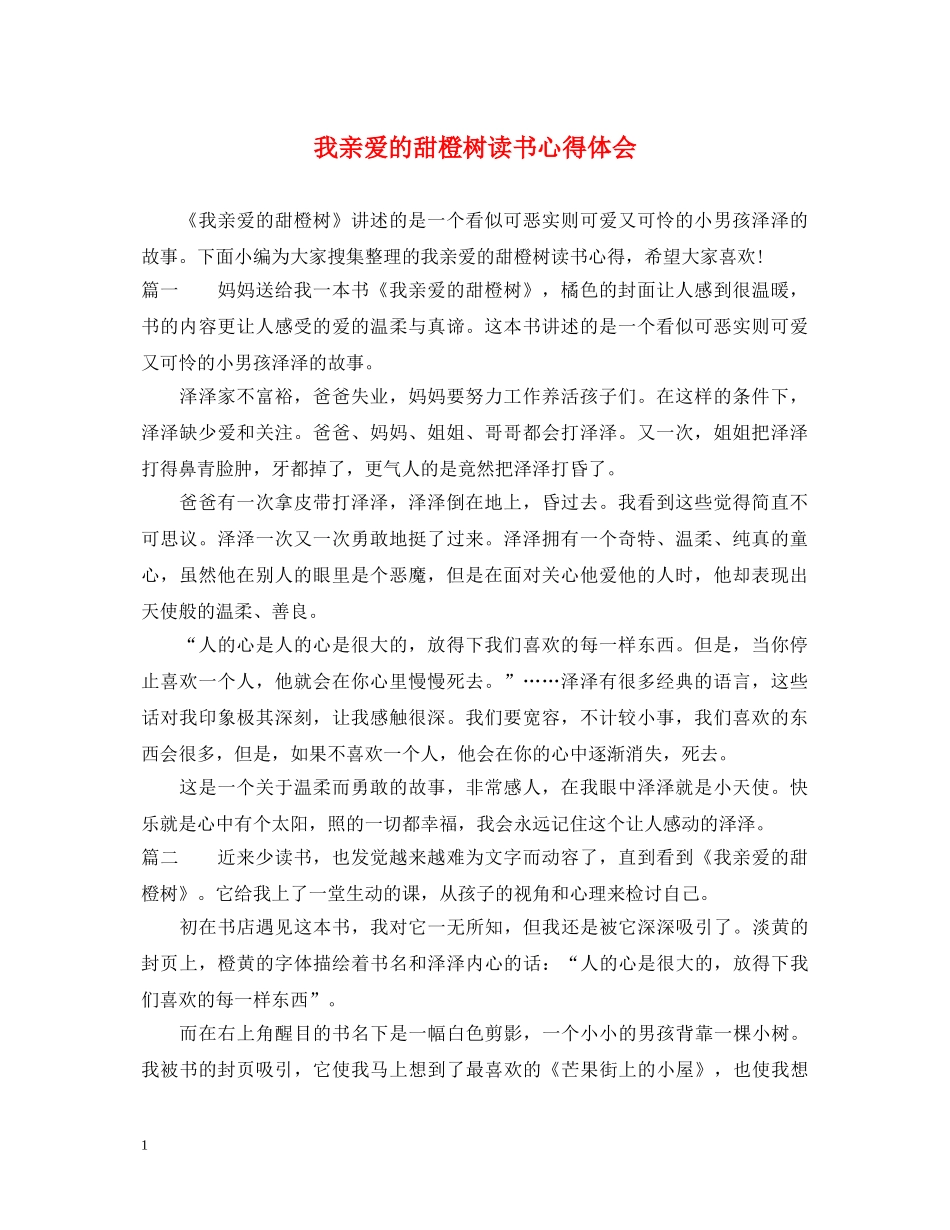 我亲爱的甜橙树读书心得体会

《我亲爱的甜橙树》讲述的是一个看似可恶实则可爱又可怜的小男孩泽泽的故事。下面小编为大家搜集整理的我亲爱的甜橙树读书心得，希望大家喜欢!

篇一　　妈妈送给我一本书《我亲爱的甜橙树》，橘色的封面让人感到很温暖，书的内容更让人感受的爱的温柔与真谛。这本书讲述的是一个看似可恶实则可爱又可怜的小男孩泽泽的故事。

泽泽家不富裕，爸爸失业，妈妈要努力工作养活孩子们。在这样的条件下，泽泽缺少爱和关注。爸爸、妈妈、姐姐、哥哥都会打泽泽。又一次，姐姐把泽泽打得鼻青脸肿，牙都掉了，更气人的是竟然把泽泽打昏了。

爸爸有一次拿皮带打泽泽，泽泽倒在地上，昏过去。我看到这些觉得简直不可思议。泽泽一次又一次勇敢地挺了过来。泽泽拥有一个奇特、温柔、纯真的童心，虽然他在别人的眼里是个恶魔，但是在面对关心他爱他的人时，他却表现出天使般的温柔、善良。

“人的心是人的心是很大的，放得下我们喜欢的每一样东西。但是，当你停止喜欢一个人，他就会在你心里慢慢死去。”……泽泽有很多经典的语言，这些话对我印象极其深刻，让我感触很深。我们要宽容，不计较小事，我们喜欢的东西会很多，但是，如果不喜欢一个人，他会在你的心中逐渐消失，死去。

这是一个关于温柔而勇敢的故事，非常感人，在我眼中泽泽就是小天使。快乐就是心中有个太阳，照的一切都幸福，我会永远记住这个让人感动的泽泽。

篇二　　近来少读书，也发觉越来越难为文字而动容了，直到看到《我亲爱的甜橙树》。它给我上了一堂生动的课，从孩子的视角和心理来检讨自己。

初在书店遇见这本书，我对它一无所知，但我还是被它深深吸引了。淡黄的封页上，橙黄的字体描绘着书名和泽泽内心的话：“人的心是很大的，放得下我们喜欢的每一样东西”。

而在右上角醒目的书名下是一幅白色剪影，一个小小的男孩背靠一棵小树。我被书的封页吸引，它使我马上想到了最喜欢的《芒果街上的小屋》，也使我想

1